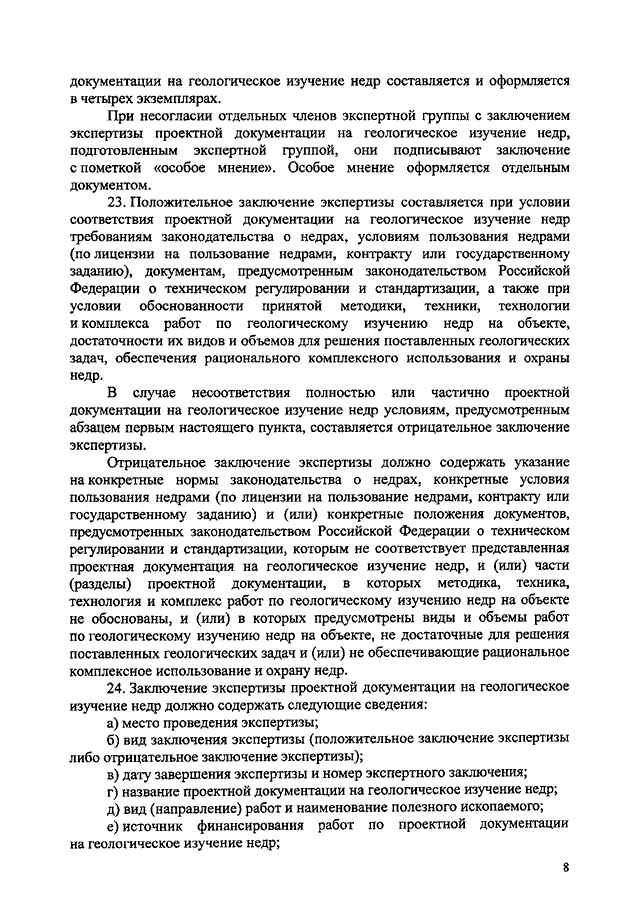 документации на геологическое изучение недр составляется и оформляется в четырех экземплярах.

При несогласии отдельных членов экспертной группы с заключением экспертизы проектной документации на геологическое изучение недр, подготовленным экспертной группой, они подписывают заключение с пометкой «особое мнение». Особое мнение оформляется отдельным документом.

23. Положительное заключение экспертизы составляется при условии соответствия проектной документации на геологическое изучение недр требованиям законодательства о недрах, условиям пользования недрами (по лицензии на пользование недрами, контракту или государственному заданию), документам, предусмотренным законодательством Российской Федерации о техническом регулировании и стандартизации, а также при условии обоснованности принятой методики, техники, технологии и комплекса работ по геологическому изучению недр на объекте, достаточности их видов и объемов для решения поставленных геологических задач, обеспечения рационального комплексного использования и охраны недр.

В случае несоответствия полностью или частично проектной документации на геологическое изучение недр условиям, предусмотренным абзацем первым настоящего пункта, составляется отрицательное заключение экспертизы.

Отрицательное заключение экспертизы должно содержать указание на конкретные нормы законодательства о недрах, конкретные условия пользования недрами (по лицензии на пользование недрами, контракту или государственному заданию) и (или) конкретные положения документов, предусмотренных законодательством Российской Федерации о техническом регулировании и стандартизации, которым не соответствует представленная проектная документация на геологическое изучение недр, и (или) части (разделы) проектной документации, в которых методика, техника, технология и комплекс работ по геологическому изучению недр на объекте не обоснованы, и (или) в которых предусмотрены виды и объемы работ по геологическому изучению недр на объекте, не достаточные для решения поставленных геологических задач и (или) не обеспечивающие рациональное комплексное использование и охрану недр.

24. Заключение экспертизы проектной документации на геологическое изучение недр должно содержать следующие сведения:

а) место проведения экспертизы;

б) вид заключения экспертизы (положительное заключение экспертизы либо отрицательное заключение экспертизы);

в) дату завершения экспертизы и номер экспертного заключения;

г) название проектной документации на геологическое изучение недр;

д) вид (направление) работ и наименование полезного ископаемого;

е) источник финансирования работ по проектной документации на геологическое изучение недр;

8